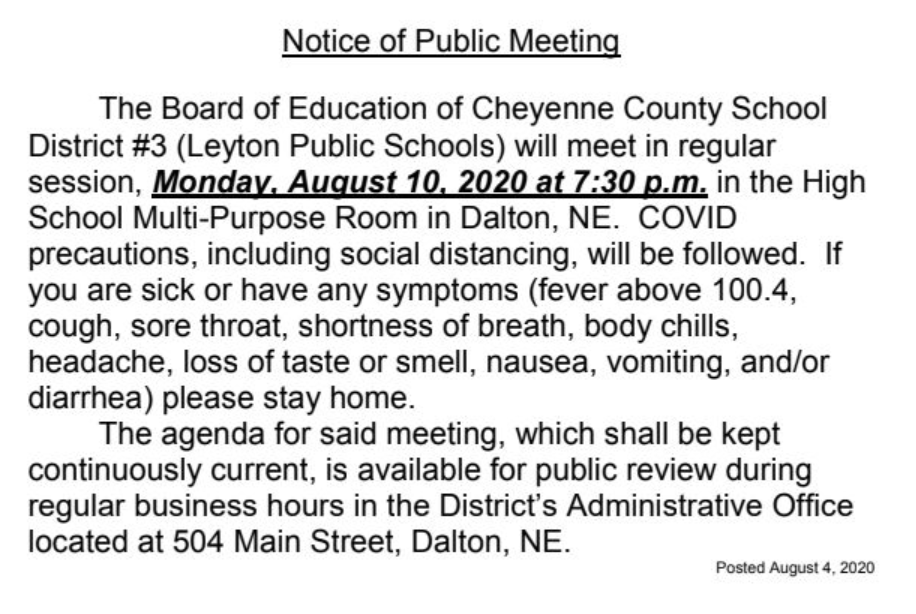 Notice of Public Meeting

The Board of Education of Cheyenne County School District #3 (Leyton Public Schools) will meet in regular session, Monday, August 10, 2020 at 7:30 p.m. in the High School Multi-Purpose Room in Dalton, NE. COVID precautions, including social distancing, will be followed. If you are sick or have any symptoms (fever above 100.4, cough, sore throat, shortness of breath, body chills, headache, loss of taste or smell, nausea, vomiting, and/or diarrhea) please stay home.

The agenda for said meeting, which shall be kept continuously current, is available for public review during regular business hours in the District's Administrative Office located at 504 Main Street, Dalton, NE.

Posted August 4, 2020